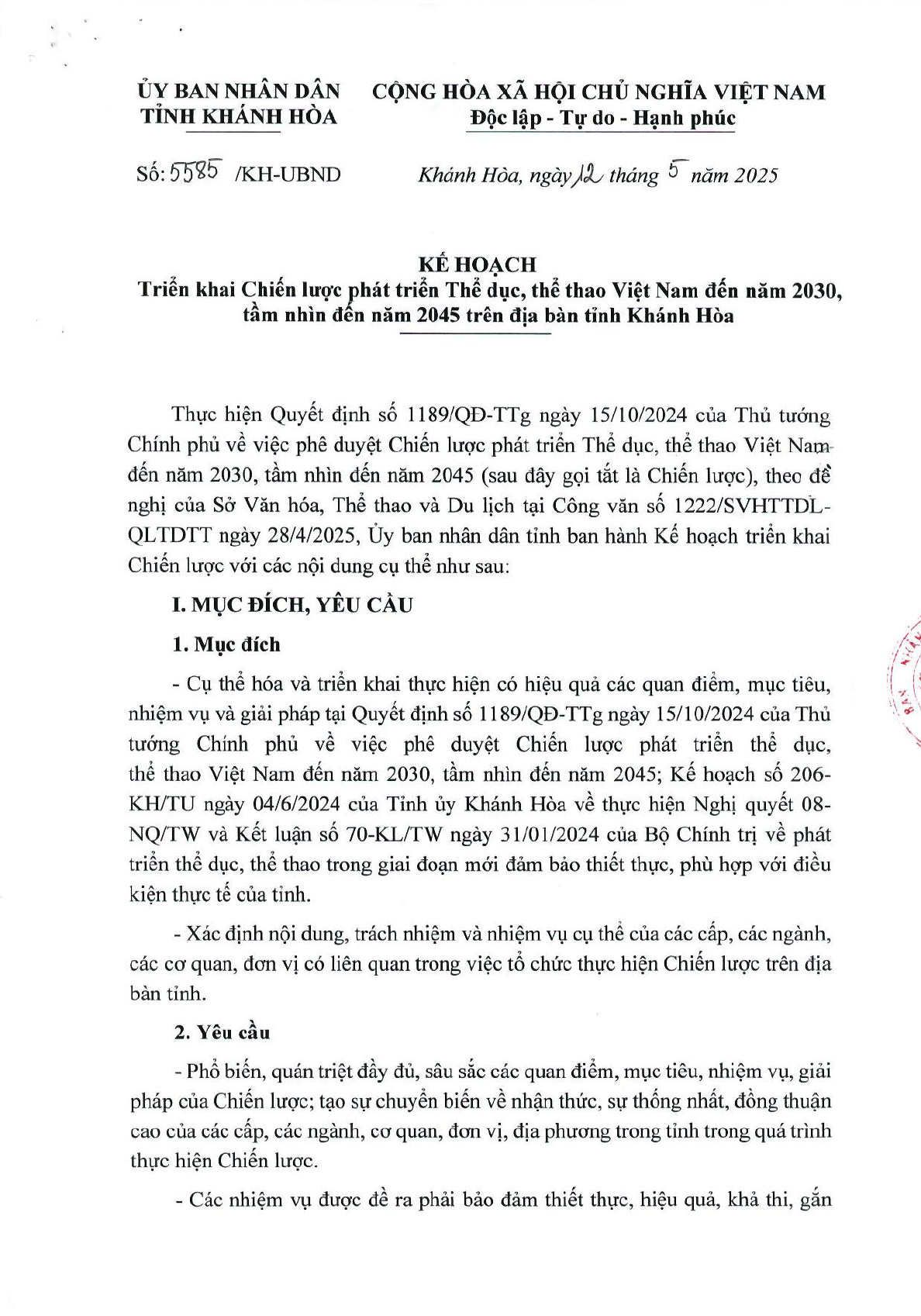 ỦY BAN NHÂN DÂN
TỈNH KHÁNH HÒA

CỘNG HÒA XÃ HỘI CHỦ NGHĨA VIỆT NAM
Độc lập - Tự do - Hạnh phúc

Số: 5585 /KH-UBND

Khánh Hòa, ngày 12 tháng 5 năm 2025

KẾ HOẠCH
Triển khai Chiến lược phát triển Thể dục, thể thao Việt Nam đến năm 2030, tầm nhìn đến năm 2045 trên địa bàn tỉnh Khánh Hòa

Thực hiện Quyết định số 1189/QĐ-TTg ngày 15/10/2024 của Thủ tướng Chính phủ về việc phê duyệt Chiến lược phát triển Thể dục, thể thao Việt Nam đến năm 2030, tầm nhìn đến năm 2045 (sau đây gọi tắt là Chiến lược), theo đề nghị của Sở Văn hóa, Thể thao và Du lịch tại Công văn số 1222/SVHTTDL-QLTDTT ngày 28/4/2025, Ủy ban nhân dân tỉnh ban hành Kế hoạch triển khai Chiến lược với các nội dung cụ thể như sau:

I. MỤC ĐÍCH, YÊU CẦU

1. Mục đích

- Cụ thể hóa và triển khai thực hiện có hiệu quả các quan điểm, mục tiêu, nhiệm vụ và giải pháp tại Quyết định số 1189/QĐ-TTg ngày 15/10/2024 của Thủ tướng Chính phủ về việc phê duyệt Chiến lược phát triển thể dục, thể thao Việt Nam đến năm 2030, tầm nhìn đến năm 2045; Kế hoạch số 206-KH/TU ngày 04/6/2024 của Tỉnh ủy Khánh Hòa về thực hiện Nghị quyết 08-NQ/TW và Kết luận số 70-KL/TW ngày 31/01/2024 của Bộ Chính trị về phát triển thể dục, thể thao trong giai đoạn mới đảm bảo thiết thực, phù hợp với điều kiện thực tế của tỉnh.

- Xác định nội dung, trách nhiệm và nhiệm vụ cụ thể của các cấp, các ngành, các cơ quan, đơn vị có liên quan trong việc tổ chức thực hiện Chiến lược trên địa bàn tỉnh.

2. Yêu cầu

- Phổ biến, quán triệt đầy đủ, sâu sắc các quan điểm, mục tiêu, nhiệm vụ, giải pháp của Chiến lược; tạo sự chuyển biến về nhận thức, sự thống nhất, đồng thuận cao của các cấp, các ngành, cơ quan, đơn vị, địa phương trong tỉnh trong quá trình thực hiện Chiến lược.

- Các nhiệm vụ được đề ra phải bảo đảm thiết thực, hiệu quả, khả thi, gắn